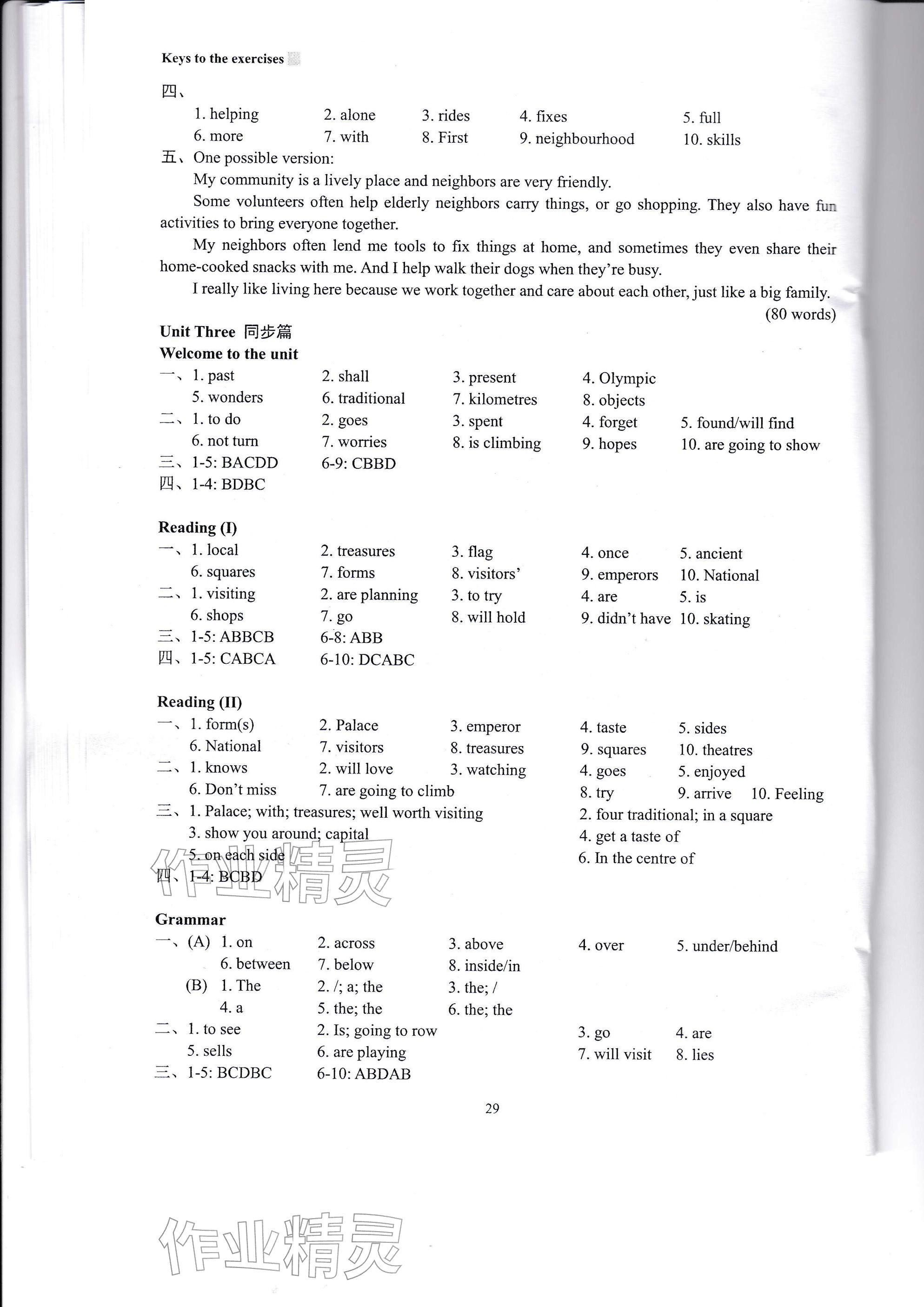 Keys to the exercises

四、
1. helping 2. alone 3. rides 4. fixes 5. full
6. more 7. with 8. First 9. neighbourhood 10. skills

五、One possible version:

My community is a lively place and neighbors are very friendly.

Some volunteers often help elderly neighbors carry things, or go shopping. They also have fun activities to bring everyone together.

My neighbors often lend me tools to fix things at home, and sometimes they even share their home-cooked snacks with me. And I help walk their dogs when they're busy.

I really like living here because we work together and care about each other, just like a big family.

(80 words)

Unit Three 同步篇
Welcome to the unit
一、1. past 2. shall 3. present 4. Olympic
5. wonders 6. traditional 7. kilometres 8. objects
二、1. to do 2. goes 3. spent 4. forget 5. found/will find
6. not turn 7. worries 8. is climbing 9. hopes 10. are going to show
三、1-5: BACDD 6-9: CBBD
四、1-4: BDBC

Reading (I)
一、1. local 2. treasures 3. flag 4. once 5. ancient
6. squares 7. forms 8. visitors' 9. emperors 10. National
二、1. visiting 2. are planning 3. to try 4. are 5. is
6. shops 7. go 8. will hold 9. didn't have 10. skating
三、1-5: ABBCB 6-8: ABB
四、1-5: CABCA 6-10: DCABC

Reading (II)
一、1. form(s) 2. Palace 3. emperor 4. taste 5. sides
6. National 7. visitors 8. treasures 9. squares 10. theatres
二、1. knows 2. will love 3. watching 4. goes 5. enjoyed
6. Don't miss 7. are going to climb 8. try 9. arrive 10. Feeling
三、1. Palace; with; treasures; well worth visiting 2. four traditional; in a square
3. show you around; capital 4. get a taste of
5. on each side 6. In the centre of
四、1-4: BCBD

Grammar
一、(A) 1. on 2. across 3. above 4. over 5. under/behind
6. between 7. below 8. inside/in
(B) 1. The 2. /; a; the 3. the; /
4. a 5. the; the 6. the; the
二、1. to see 2. Is; going to row 3. go 4. are
5. sells 6. are playing 7. will visit 8. lies
三、1-5: BCDBC 6-10: ABDAB

29

作业精灵